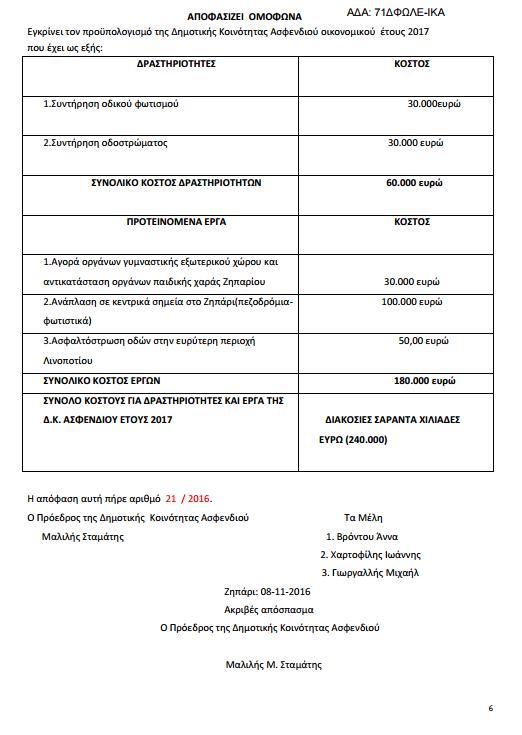 ΑΠΟΦΑΣΙΖΕΙ ΟΜΟΦΩΝΑ ΑΔΑ: 71ΔΦΩΛΕ-ΙΚΑ

Εγκρίνει τον προϋπολογισμό της Δημοτικής Κοινότητας Ασφενδιού οικονομικού έτους 2017 που έχει ως εξής:

| ΔΡΑΣΤΗΡΙΟΤΗΤΕΣ | ΚΟΣΤΟΣ |
|---|---|
| 1.Συντήρηση οδικού φωτισμού | 30.000ευρώ |
| 2.Συντήρηση οδοστρώματος | 30.000 ευρώ |
| ΣΥΝΟΛΙΚΟ ΚΟΣΤΟΣ ΔΡΑΣΤΗΡΙΟΤΗΤΩΝ | 60.000 ευρώ |
| ΠΡΟΤΕΙΝΟΜΕΝΑ ΕΡΓΑ | ΚΟΣΤΟΣ |
| 1.Αγορά οργάνων γυμναστικής εξωτερικού χώρου και αντικατάσταση οργάνων παιδικής χαράς Ζηπαρίου | 30.000 ευρώ |
| 2.Ανάπλαση σε κεντρικά σημεία στο Ζηπάρι(πεζοδρόμια-φωτιστικά) | 100.000 ευρώ |
| 3.Ασφαλτόστρωση οδών στην ευρύτερη περιοχή Λινοποτίου | 50,00 ευρώ |
| ΣΥΝΟΛΙΚΟ ΚΟΣΤΟΣ ΕΡΓΩΝ | 180.000 ευρώ |
| ΣΥΝΟΛΟ ΚΟΣΤΟΥΣ ΓΙΑ ΔΡΑΣΤΗΡΙΟΤΗΤΕΣ ΚΑΙ ΕΡΓΑ ΤΗΣ Δ.Κ. ΑΣΦΕΝΔΙΟΥ ΕΤΟΥΣ 2017 | ΔΙΑΚΟΣΙΕΣ ΣΑΡΑΝΤΑ ΧΙΛΙΑΔΕΣ ΕΥΡΩ (240.000) |

Η απόφαση αυτή πήρε αριθμό 21 / 2016.

Ο Πρόεδρος της Δημοτικής Κοινότητας Ασφενδιού
Μαλιλής Σταμάτης

Τα Μέλη
1. Βρόντου Άννα
2. Χαρτοφίλης Ιωάννης
3. Γιωργαλλής Μιχαήλ

Ζηπάρι: 08-11-2016
Ακριβές απόσπασμα
Ο Πρόεδρος της Δημοτικής Κοινότητας Ασφενδιού

Μαλιλής Μ. Σταμάτης

6